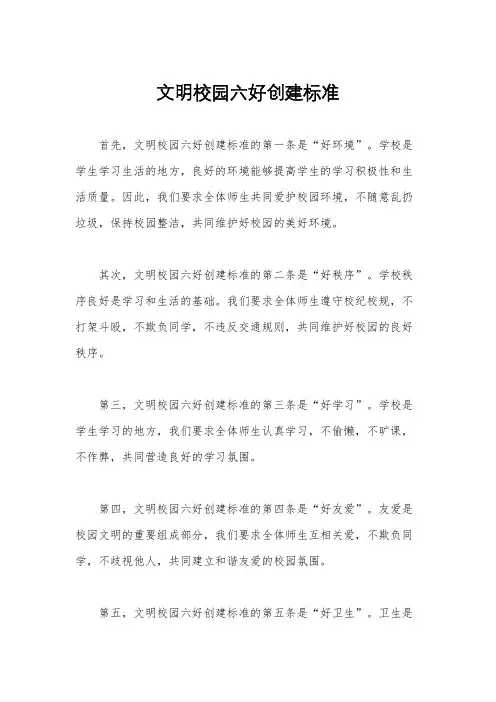 文明校园六好创建标准

首先，文明校园六好创建标准的第一条是“好环境”。学校是学生学习生活的地方，良好的环境能够提高学生的学习积极性和生活质量。因此，我们要求全体师生共同爱护校园环境，不随意乱扔垃圾，保持校园整洁，共同维护好校园的美好环境。

其次，文明校园六好创建标准的第二条是“好秩序”。学校秩序良好是学习和生活的基础。我们要求全体师生遵守校纪校规，不打架斗殴，不欺负同学，不违反交通规则，共同维护好校园的良好秩序。

第三，文明校园六好创建标准的第三条是“好学习”。学校是学生学习的地方，我们要求全体师生认真学习，不偷懒，不旷课，不作弊，共同营造良好的学习氛围。

第四，文明校园六好创建标准的第四条是“好友爱”。友爱是校园文明的重要组成部分，我们要求全体师生互相关爱，不欺负同学，不歧视他人，共同建立和谐友爱的校园氛围。

第五，文明校园六好创建标准的第五条是“好卫生”。卫生是